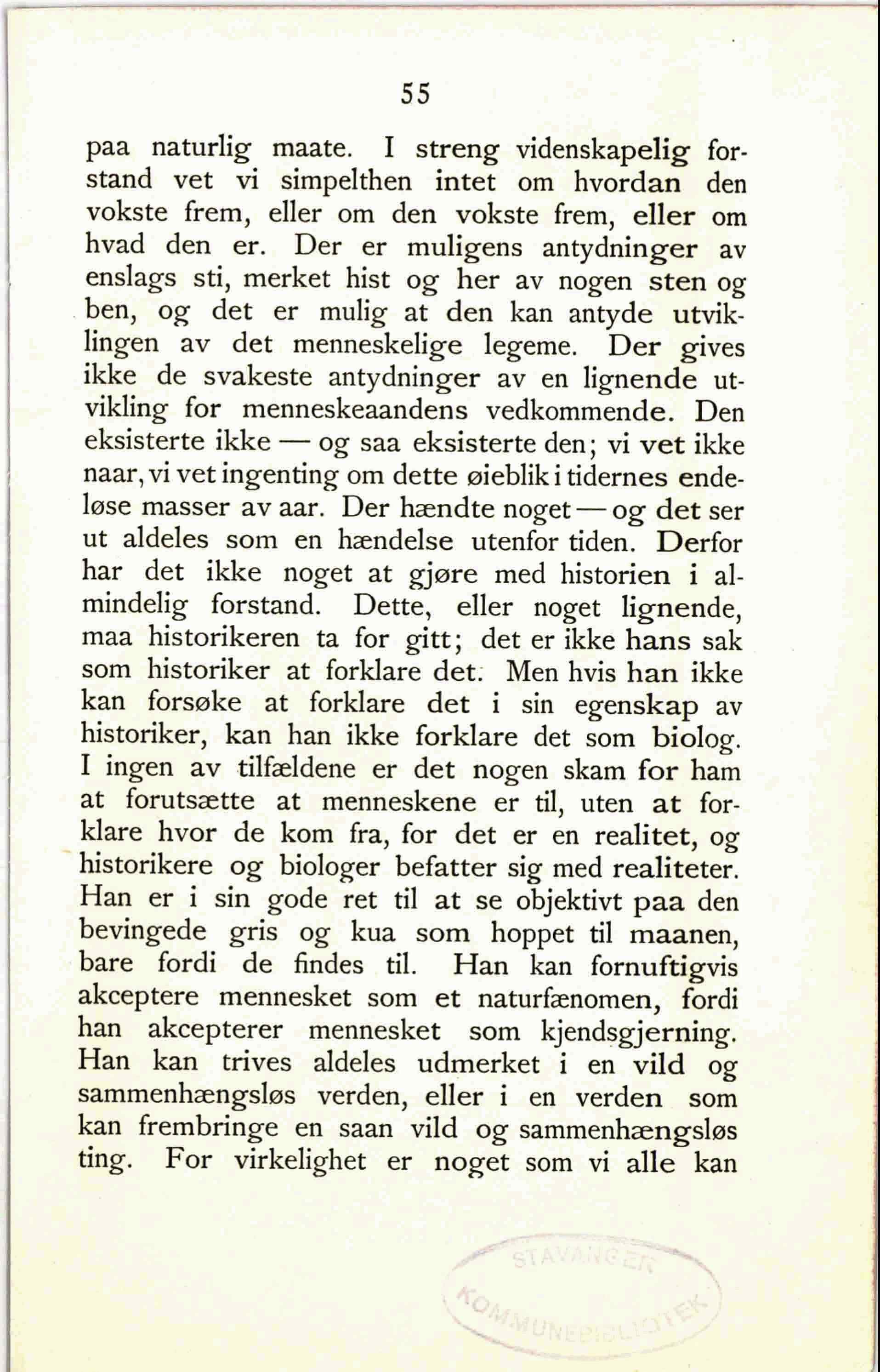 55

paa naturlig maate. I streng videnskapelig forstand vet vi simpelthen intet om hvordan den vokste frem, eller om den vokste frem, eller om hvad den er. Der er muligens antydninger av enslags sti, merket hist og her av nogen sten og ben, og det er mulig at den kan antyde utviklingen av det menneskelige legeme. Der gives ikke de svakeste antydninger av en lignende utvikling for menneskeaandens vedkommende. Den eksisterte ikke — og saa eksisterte den; vi vet ikke naar, vi vet ingenting om dette øieblik i tidernes endeløse masser av aar. Der hændte noget — og det ser ut aldeles som en hændelse utenfor tiden. Derfor har det ikke noget at gjøre med historien i almindelig forstand. Dette, eller noget lignende, maa historikeren ta for gitt; det er ikke hans sak som historiker at forklare det. Men hvis han ikke kan forsøke at forklare det i sin egenskap av historiker, kan han ikke forklare det som biolog. I ingen av tilfældene er det nogen skam for ham at forutsætte at menneskene er til, uten at forklare hvor de kom fra, for det er en realitet, og historikere og biologer befatter sig med realiteter. Han er i sin gode ret til at se objektivt paa den bevingede gris og kua som hoppet til maanen, bare fordi de findes til. Han kan fornuftigvis akceptere mennesket som et naturfænomen, fordi han akcepterer mennesket som kjendsgjerning. Han kan trives aldeles udmerket i en vild og sammenhængsløs verden, eller i en verden som kan frembringe en saan vild og sammenhængsløs ting. For virkelighet er noget som vi alle kan

STAVANGER KOMMUNEBIBLIOTEK